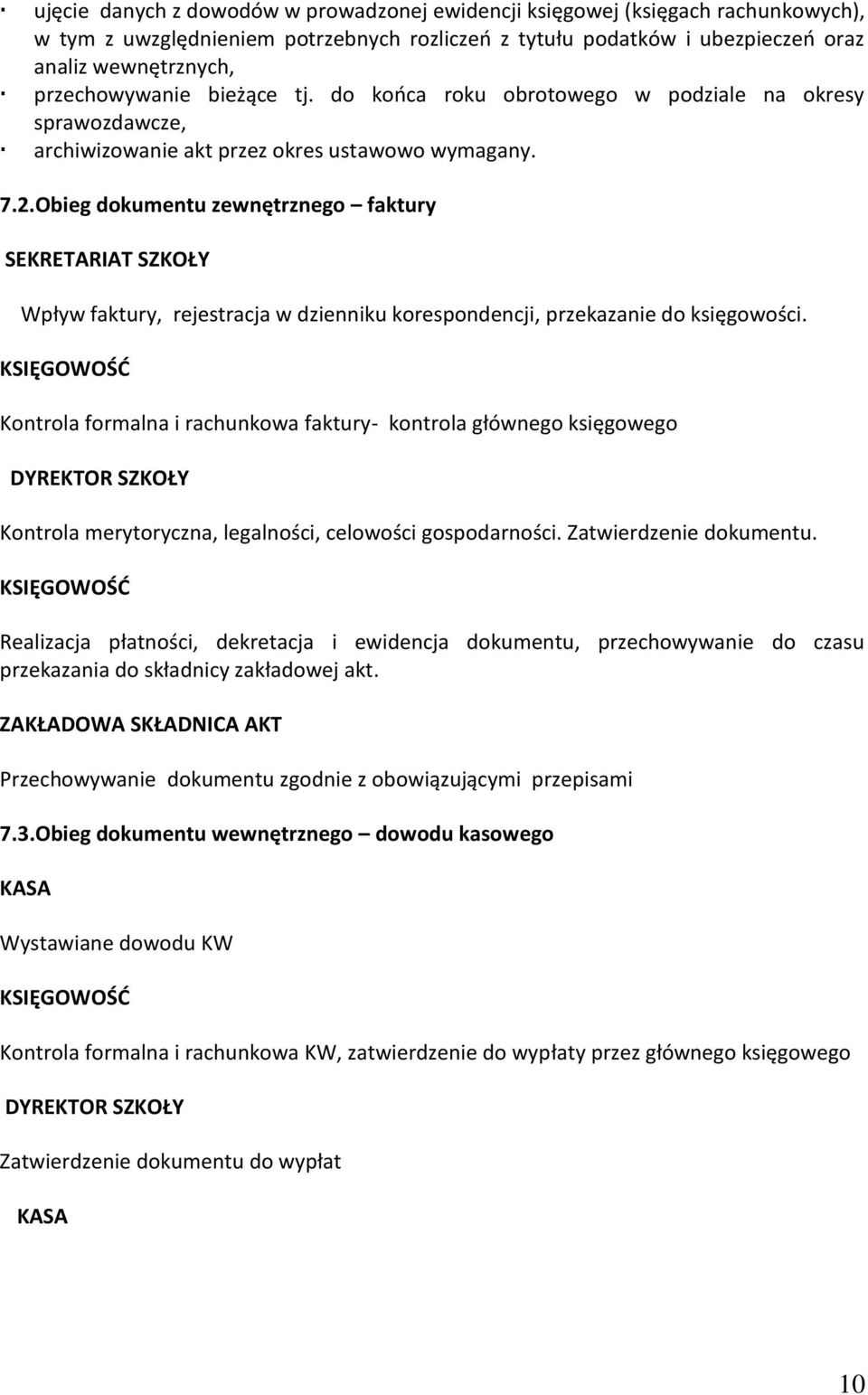 · ujęcie danych z dowodów w prowadzonej ewidencji księgowej (księgach rachunkowych), w tym z uwzględnieniem potrzebnych rozliczeń z tytułu podatków i ubezpieczeń oraz analiz wewnętrznych,
· przechowywanie bieżące tj. do końca roku obrotowego w podziale na okresy sprawozdawcze,
· archiwizowanie akt przez okres ustawowo wymagany.

7.2.Obieg dokumentu zewnętrznego – faktury

SEKRETARIAT SZKOŁY

Wpływ faktury, rejestracja w dzienniku korespondencji, przekazanie do księgowości.

KSIĘGOWOŚĆ

Kontrola formalna i rachunkowa faktury- kontrola głównego księgowego

DYREKTOR SZKOŁY

Kontrola merytoryczna, legalności, celowości gospodarności. Zatwierdzenie dokumentu.

KSIĘGOWOŚĆ

Realizacja płatności, dekretacja i ewidencja dokumentu, przechowywanie do czasu przekazania do składnicy zakładowej akt.

ZAKŁADOWA SKŁADNICA AKT

Przechowywanie dokumentu zgodnie z obowiązującymi przepisami

7.3.Obieg dokumentu wewnętrznego – dowodu kasowego

KASA

Wystawiane dowodu KW

KSIĘGOWOŚĆ

Kontrola formalna i rachunkowa KW, zatwierdzenie do wypłaty przez głównego księgowego

DYREKTOR SZKOŁY

Zatwierdzenie dokumentu do wypłat

KASA

10